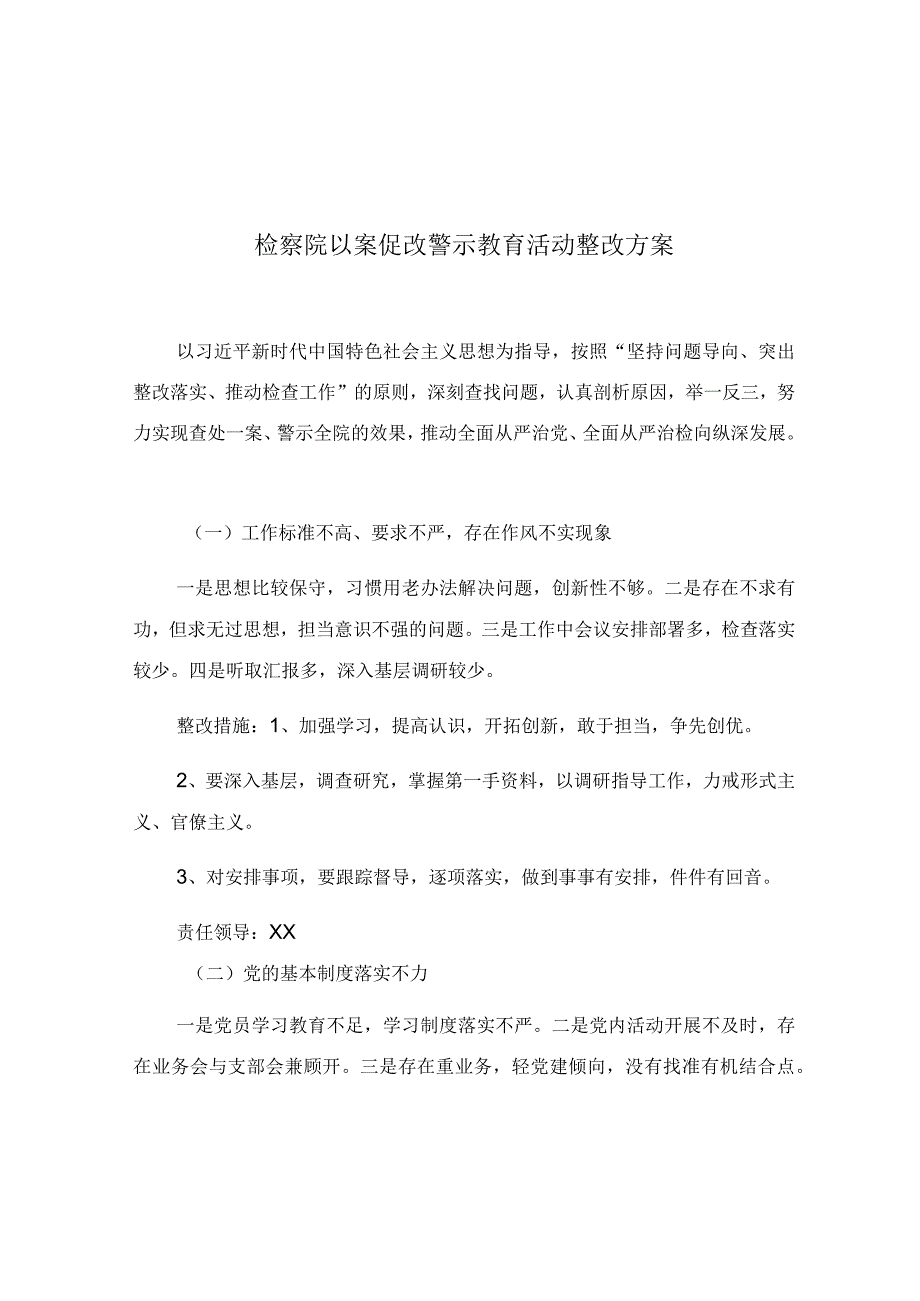 检察院以案促改警示教育活动整改方案

以习近平新时代中国特色社会主义思想为指导，按照“坚持问题导向、突出整改落实、推动检查工作”的原则，深刻查找问题，认真剖析原因，举一反三，努力实现查处一案、警示全院的效果，推动全面从严治党、全面从严治检向纵深发展。

（一）工作标准不高、要求不严，存在作风不实现象

一是思想比较保守，习惯用老办法解决问题，创新性不够。二是存在不求有功，但求无过思想，担当意识不强的问题。三是工作中会议安排部署多，检查落实较少。四是听取汇报多，深入基层调研较少。

整改措施：1、加强学习，提高认识，开拓创新，敢于担当，争先创优。

2、要深入基层，调查研究，掌握第一手资料，以调研指导工作，力戒形式主义、官僚主义。

3、对安排事项，要跟踪督导，逐项落实，做到事事有安排，件件有回音。

责任领导：XX

（二）党的基本制度落实不力

一是党员学习教育不足，学习制度落实不严。二是党内活动开展不及时，存在业务会与支部会兼顾开。三是存在重业务，轻党建倾向，没有找准有机结合点。